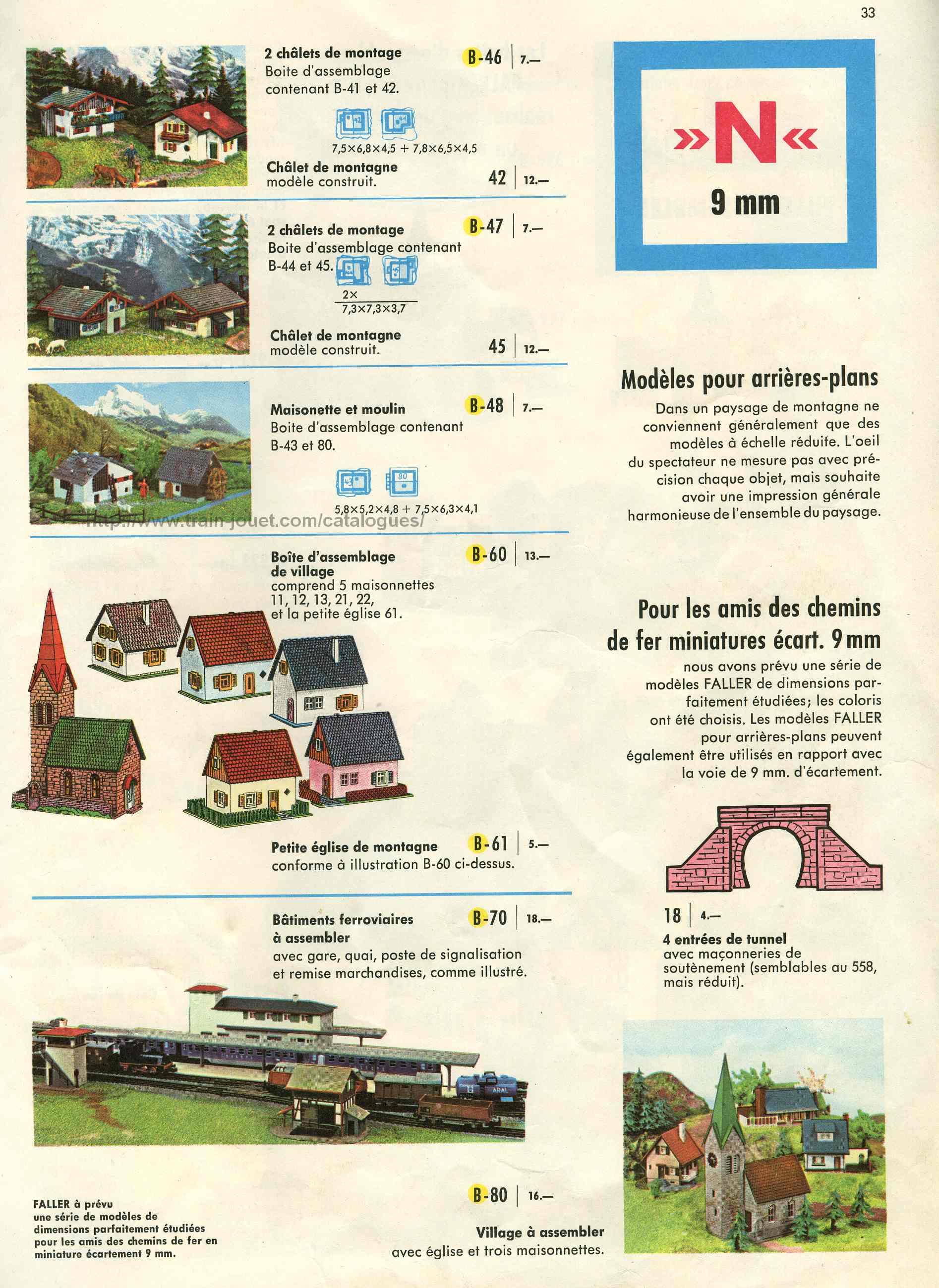 33

2 châlets de montage
Boite d'assemblage contenant B-41 et 42.

B-46 | 7.—

42

7,5×6,8×4,5 + 7,8×6,5×4,5

Châlet de montagne
modèle construit.

42 | 12.—

2 châlets de montage
Boite d'assemblage contenant B-44 et 45.

B-47 | 7.—

2×
7,3×7,3×3,7

Châlet de montagne
modèle construit.

45 | 12.—

Maisonette et moulin
Boite d'assemblage contenant B-43 et 80.

B-48 | 7.—

43 80

5,8×5,2×4,8 + 7,5×6,3×4,1

http://www.train-jouet.com/catalogues/

Boîte d'assemblage de village
comprend 5 maisonnettes 11, 12, 13, 21, 22, et la petite église 61.

B-60 | 13.—

Petite église de montagne
conforme à illustration B-60 ci-dessus.

B-61 | 5.—

Bâtiments ferroviaires à assembler
avec gare, quai, poste de signalisation et remise marchandises, comme illustré.

B-70 | 18.—

ARAL

FALLER à prévu une série de modèles de dimensions parfaitement étudiées pour les amis des chemins de fer en miniature écartement 9 mm.

B-80 | 16.—

Village à assembler
avec église et trois maisonnettes.

»N«
9 mm

Modèles pour arrières-plans

Dans un paysage de montagne ne conviennent généralement que des modèles à échelle réduite. L'oeil du spectateur ne mesure pas avec précision chaque objet, mais souhaite avoir une impression générale harmonieuse de l'ensemble du paysage.

Pour les amis des chemins de fer miniatures écart. 9 mm

nous avons prévu une série de modèles FALLER de dimensions parfaitement étudiées; les coloris ont été choisis. Les modèles FALLER pour arrières-plans peuvent également être utilisés en rapport avec la voie de 9 mm. d'écartement.

18 | 4.—

4 entrées de tunnel
avec maçonneries de soutènement (semblables au 558, mais réduit).